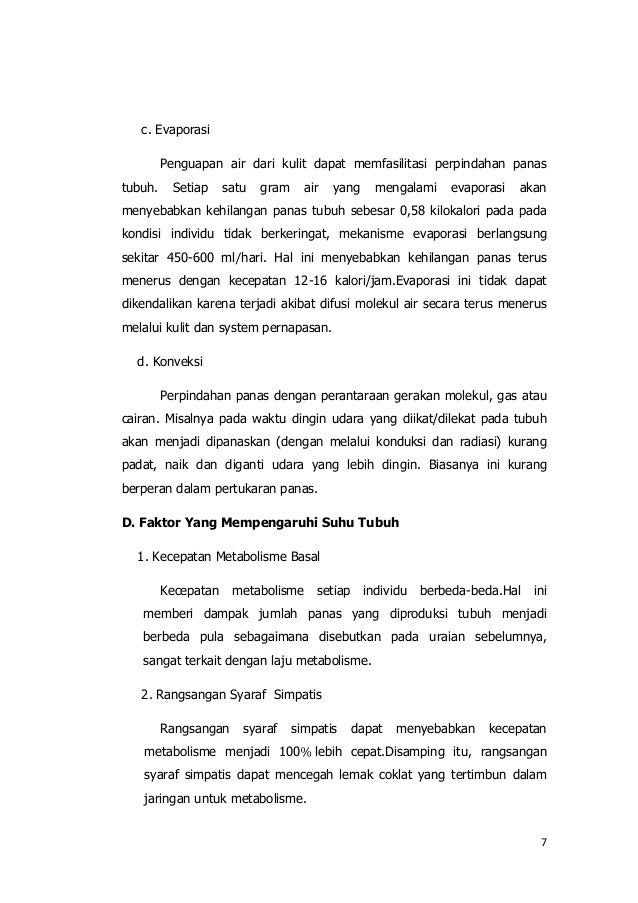 c. Evaporasi

Penguapan air dari kulit dapat memfasilitasi perpindahan panas tubuh. Setiap satu gram air yang mengalami evaporasi akan menyebabkan kehilangan panas tubuh sebesar 0,58 kilokalori pada pada kondisi individu tidak berkeringat, mekanisme evaporasi berlangsung sekitar 450-600 ml/hari. Hal ini menyebabkan kehilangan panas terus menerus dengan kecepatan 12-16 kalori/jam.Evaporasi ini tidak dapat dikendalikan karena terjadi akibat difusi molekul air secara terus menerus melalui kulit dan system pernapasan.

d. Konveksi

Perpindahan panas dengan perantaraan gerakan molekul, gas atau cairan. Misalnya pada waktu dingin udara yang diikat/dilekat pada tubuh akan menjadi dipanaskan (dengan melalui konduksi dan radiasi) kurang padat, naik dan diganti udara yang lebih dingin. Biasanya ini kurang berperan dalam pertukaran panas.

D. Faktor Yang Mempengaruhi Suhu Tubuh

1. Kecepatan Metabolisme Basal

Kecepatan metabolisme setiap individu berbeda-beda.Hal ini memberi dampak jumlah panas yang diproduksi tubuh menjadi berbeda pula sebagaimana disebutkan pada uraian sebelumnya, sangat terkait dengan laju metabolisme.

2. Rangsangan Syaraf Simpatis

Rangsangan syaraf simpatis dapat menyebabkan kecepatan metabolisme menjadi 100% lebih cepat.Disamping itu, rangsangan syaraf simpatis dapat mencegah lemak coklat yang tertimbun dalam jaringan untuk metabolisme.

7